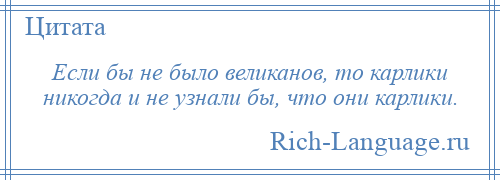 Цитата

Если бы не было великанов, то карлики никогда и не узнали бы, что они карлики.

Rich-Language.ru